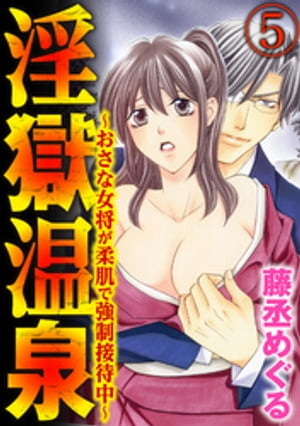 淫獄温泉

~おさな女将が柔肌で強制接待中~

5

藤丞めぐる